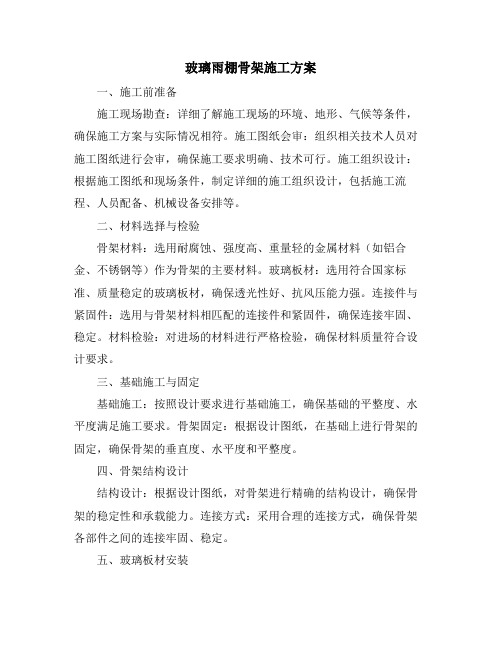 玻璃雨棚骨架施工方案

一、施工前准备

施工现场勘查：详细了解施工现场的环境、地形、气候等条件，确保施工方案与实际情况相符。施工图纸会审：组织相关技术人员对施工图纸进行会审，确保施工要求明确、技术可行。施工组织设计：根据施工图纸和现场条件，制定详细的施工组织设计，包括施工流程、人员配备、机械设备安排等。

二、材料选择与检验

骨架材料：选用耐腐蚀、强度高、重量轻的金属材料（如铝合金、不锈钢等）作为骨架的主要材料。玻璃板材：选用符合国家标准、质量稳定的玻璃板材，确保透光性好、抗风压能力强。连接件与紧固件：选用与骨架材料相匹配的连接件和紧固件，确保连接牢固、稳定。材料检验：对进场的材料进行严格检验，确保材料质量符合设计要求。

三、基础施工与固定

基础施工：按照设计要求进行基础施工，确保基础的平整度、水平度满足施工要求。骨架固定：根据设计图纸，在基础上进行骨架的固定，确保骨架的垂直度、水平度和平整度。

四、骨架结构设计

结构设计：根据设计图纸，对骨架进行精确的结构设计，确保骨架的稳定性和承载能力。连接方式：采用合理的连接方式，确保骨架各部件之间的连接牢固、稳定。

五、玻璃板材安装